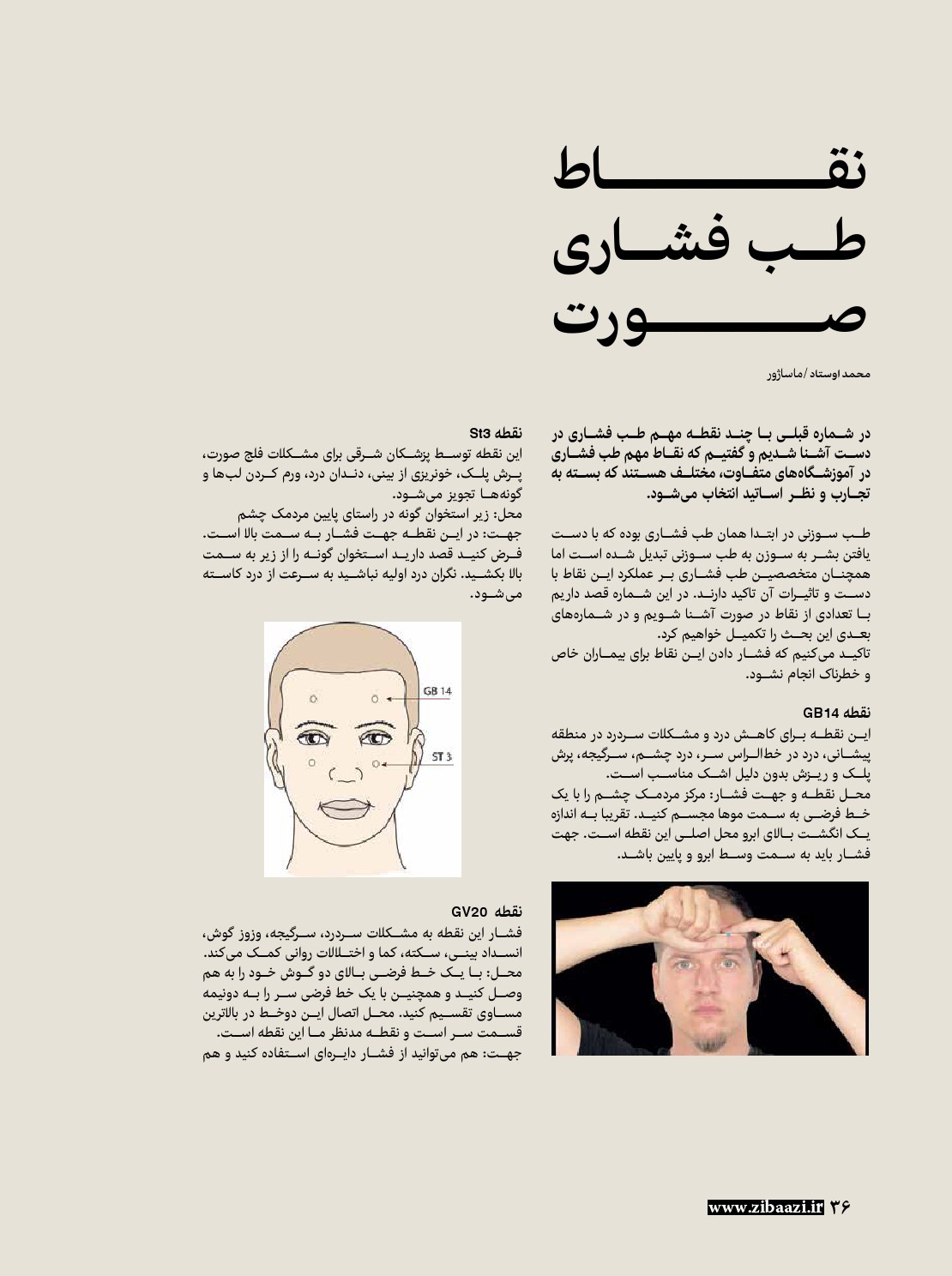 نقاط
طب فشاری
صورت

محمد اوستاد /ماساژور

در شماره قبلی با چند نقطه مهم طب فشاری در دست آشنا شدیم و گفتیم که نقاط مهم طب فشاری در آموزشگاه‌های متفاوت، مختلف هستند که بسته به تجارب و نظر اساتید انتخاب می‌شود.

طب سوزنی در ابتدا همان طب فشاری بوده که با دست یافتن بشر به سوزن به طب سوزنی تبدیل شده است اما همچنان متخصصین طب فشاری بر عملکرد این نقاط با دست و تاثیرات آن تاکید دارند. در این شماره قصد داریم با تعدادی از نقاط در صورت آشنا شویم و در شماره‌های بعدی این بحث را تکمیل خواهیم کرد.
تاکید می‌کنیم که فشار دادن این نقاط برای بیماران خاص و خطرناک انجام نشود.

نقطه GB14
این نقطه برای کاهش درد و مشکلات سردرد در منطقه پیشانی، درد در خط‌الراس سر، درد چشم، سرگیجه، پرش پلک و ریزش بدون دلیل اشک مناسب است.
محل نقطه و جهت فشار: مرکز مردمک چشم را با یک خط فرضی به سمت موها مجسم کنید. تقریبا به اندازه یک انگشت بالای ابرو محل اصلی این نقطه است. جهت فشار باید به سمت وسط ابرو و پایین باشد.

نقطه St3
این نقطه توسط پزشکان شرقی برای مشکلات فلج صورت، پرش پلک، خونریزی از بینی، دندان درد، ورم کردن لب‌ها و گونه‌ها تجویز می‌شود.
محل: زیر استخوان گونه در راستای پایین مردمک چشم
جهت: در این نقطه جهت فشار به سمت بالا است. فرض کنید قصد دارید استخوان گونه را از زیر به سمت بالا بکشید. نگران درد اولیه نباشید به سرعت از درد کاسته می‌شود.

GB 14
ST 3

نقطه GV20
فشار این نقطه به مشکلات سردرد، سرگیجه، وزوز گوش، انسداد بینی، سکته، کما و اختلالات روانی کمک می‌کند.
محل: با یک خط فرضی بالای دو گوش خود را به هم وصل کنید و همچنین با یک خط فرضی سر را به دونیمه مساوی تقسیم کنید. محل اتصال این دوخط در بالاترین قسمت سر است و نقطه مدنظر ما این نقطه است.
جهت: هم می‌توانید از فشار دایره‌ای استفاده کنید و هم

www.zibaazi.ir ۳۶